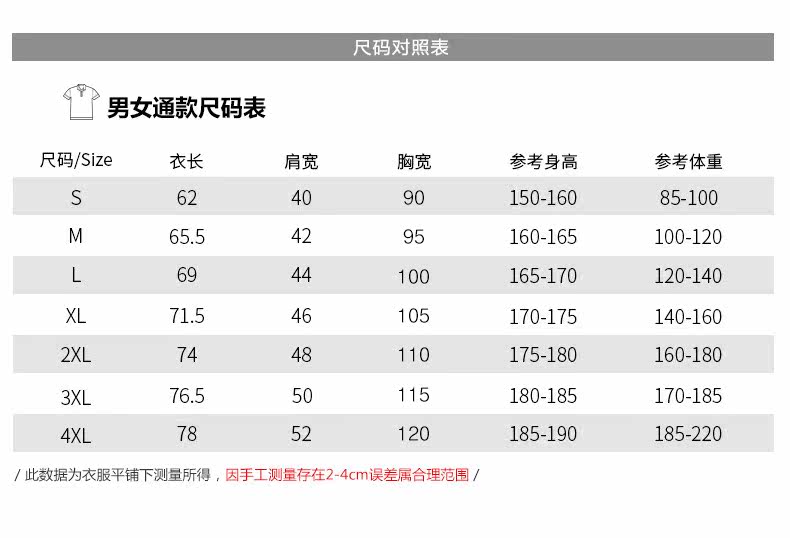 尺码对照表

男女通款尺码表

| 尺码/Size | 衣长 | 肩宽 | 胸宽 | 参考身高 | 参考体重 |
|---|---|---|---|---|---|
| S | 62 | 40 | 90 | 150-160 | 85-100 |
| M | 65.5 | 42 | 95 | 160-165 | 100-120 |
| L | 69 | 44 | 100 | 165-170 | 120-140 |
| XL | 71.5 | 46 | 105 | 170-175 | 140-160 |
| 2XL | 74 | 48 | 110 | 175-180 | 160-180 |
| 3XL | 76.5 | 50 | 115 | 180-185 | 170-185 |
| 4XL | 78 | 52 | 120 | 185-190 | 185-220 |

/ 此数据为衣服平铺下测量所得，因手工测量存在2-4cm误差属合理范围 /